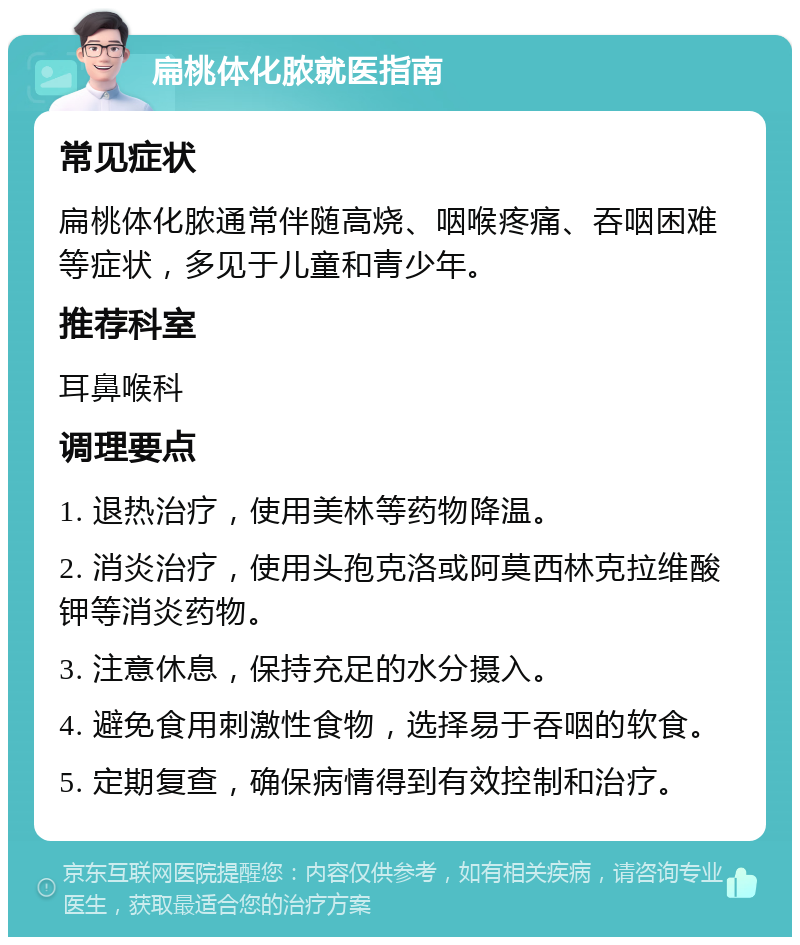 扁桃体化脓就医指南

常见症状

扁桃体化脓通常伴随高烧、咽喉疼痛、吞咽困难等症状，多见于儿童和青少年。

推荐科室

耳鼻喉科

调理要点

1. 退热治疗，使用美林等药物降温。

2. 消炎治疗，使用头孢克洛或阿莫西林克拉维酸钾等消炎药物。

3. 注意休息，保持充足的水分摄入。

4. 避免食用刺激性食物，选择易于吞咽的软食。

5. 定期复查，确保病情得到有效控制和治疗。

京东互联网医院提醒您：内容仅供参考，如有相关疾病，请咨询专业医生，获取最适合您的治疗方案